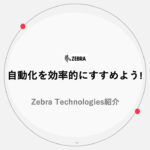 ZEBRA

自動化を効率的にすすめよう!

Zebra Technologies紹介